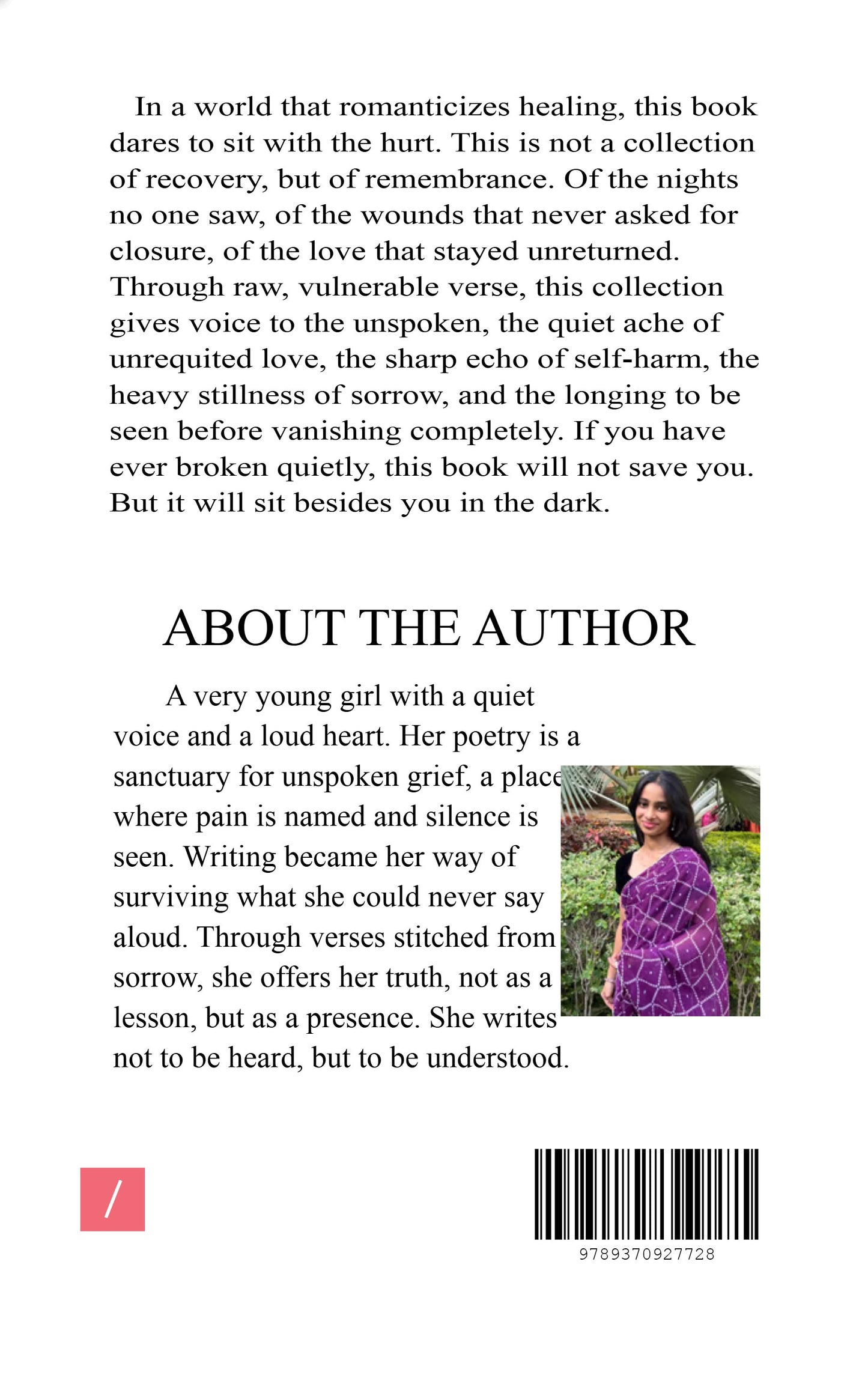 In a world that romanticizes healing, this book dares to sit with the hurt. This is not a collection of recovery, but of remembrance. Of the nights no one saw, of the wounds that never asked for closure, of the love that stayed unreturned. Through raw, vulnerable verse, this collection gives voice to the unspoken, the quiet ache of unrequited love, the sharp echo of self-harm, the heavy stillness of sorrow, and the longing to be seen before vanishing completely. If you have ever broken quietly, this book will not save you. But it will sit besides you in the dark.

ABOUT THE AUTHOR

A very young girl with a quiet voice and a loud heart. Her poetry is a sanctuary for unspoken grief, a place where pain is named and silence is seen. Writing became her way of surviving what she could never say aloud. Through verses stitched from sorrow, she offers her truth, not as a lesson, but as a presence. She writes not to be heard, but to be understood.

/

9789370927728